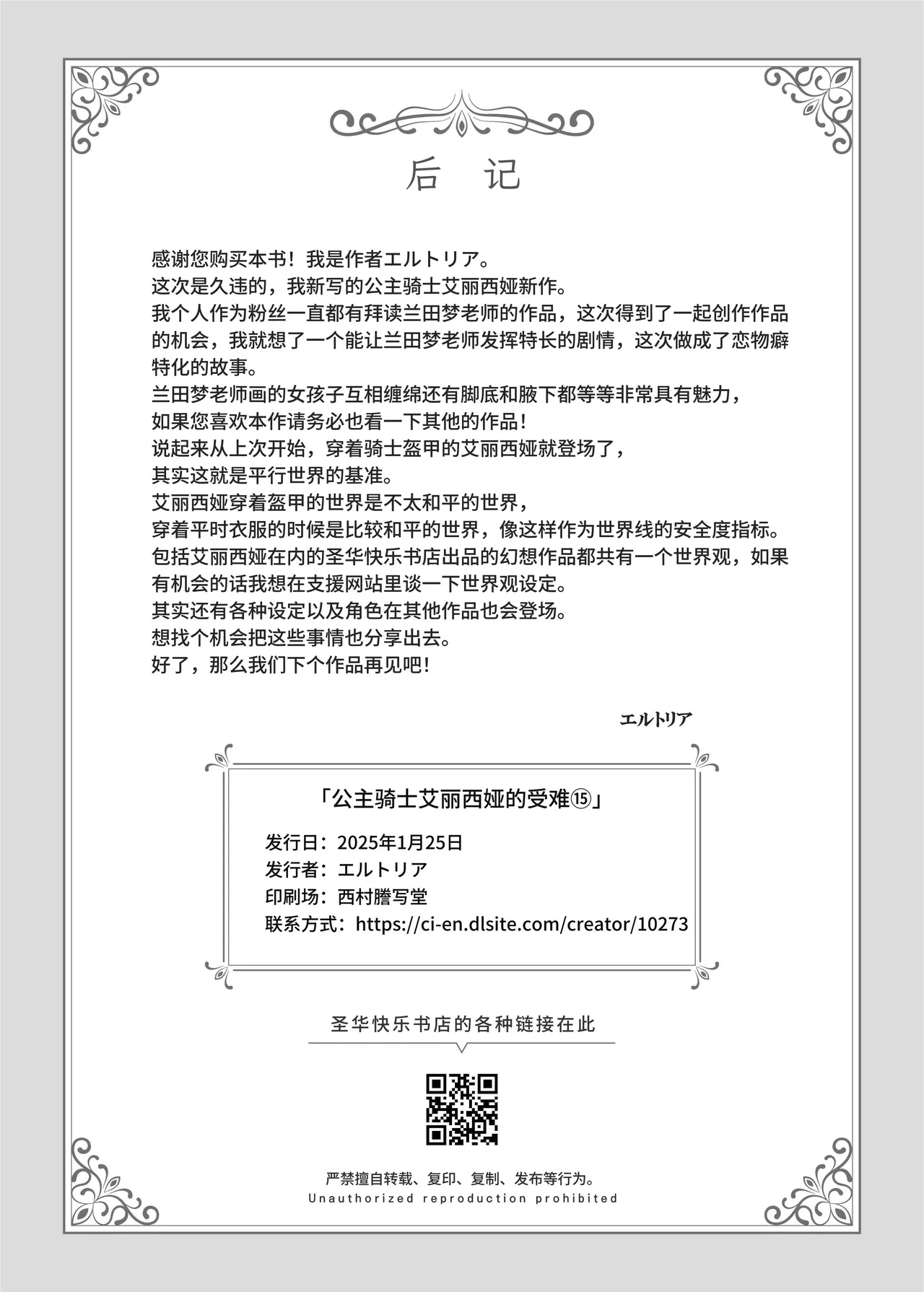 后　记

感谢您购买本书！我是作者エルトリア。
这次是久违的，我新写的公主骑士艾丽西娅新作。
我个人作为粉丝一直都有拜读兰田梦老师的作品，这次得到了一起创作作品的机会，我就想了一个能让兰田梦老师发挥特长的剧情，这次做成了恋物癖特化的故事。
兰田梦老师画的女孩子互相缠绵还有脚底和腋下都等等非常具有魅力，
如果您喜欢本作请务必也看一下其他的作品！
说起来从上次开始，穿着骑士盔甲的艾丽西娅就登场了，
其实这就是平行世界的基准。
艾丽西娅穿着盔甲的世界是不太和平的世界，
穿着平时衣服的时候是比较和平的世界，像这样作为世界线的安全度指标。
包括艾丽西娅在内的圣华快乐书店出品的幻想作品都共有一个世界观，如果有机会的话我想在支援网站里谈一下世界观设定。
其实还有各种设定以及角色在其他作品也会登场。
想找个机会把这些事情也分享出去。
好了，那么我们下个作品再见吧！

エルトリア

「公主骑士艾丽西娅的受难⑮」
发行日：2025年1月25日
发行者：エルトリア
印刷场：西村謄写堂
联系方式：https://ci-en.dlsite.com/creator/10273

圣华快乐书店的各种链接在此

严禁擅自转载、复印、复制、发布等行为。
Unauthorized reproduction prohibited